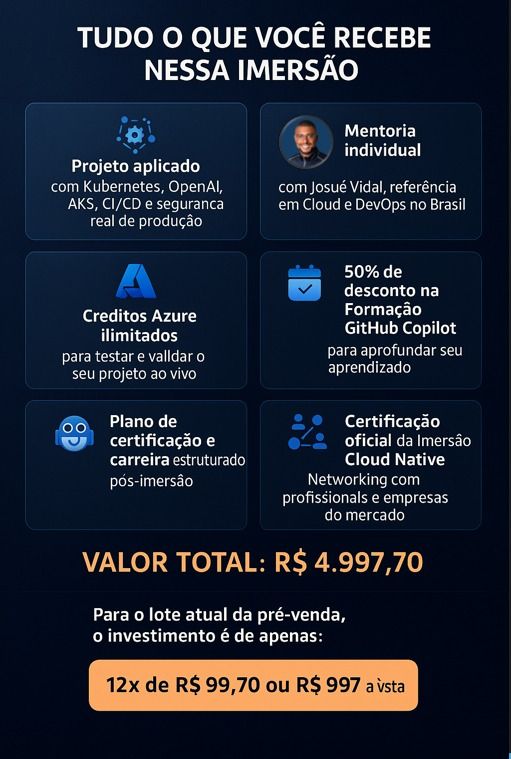 TUDO O QUE VOCÊ RECEBE NESSA IMERSÃO

Projeto aplicado
com Kubernetes, OpenAI, AKS, CI/CD e seguranca real de produção

Mentoria individual
com Josué Vidal, referência em Cloud e DevOps no Brasil

Creditos Azure ilimitados
para testar e valldar o seu projeto ao vivo

50% de desconto na Formação GitHub Copilot
para aprofundar seu aprendizado

Plano de certificação e carreira estruturado pós-imersão

Certificação oficial da Imersão Cloud Native
Networking com profissionals e empresas do mercado

VALOR TOTAL: R$ 4.997,70

Para o lote atual da pré-venda, o investimento é de apenas:

12x de R$ 99,70 ou R$ 997 a vsta